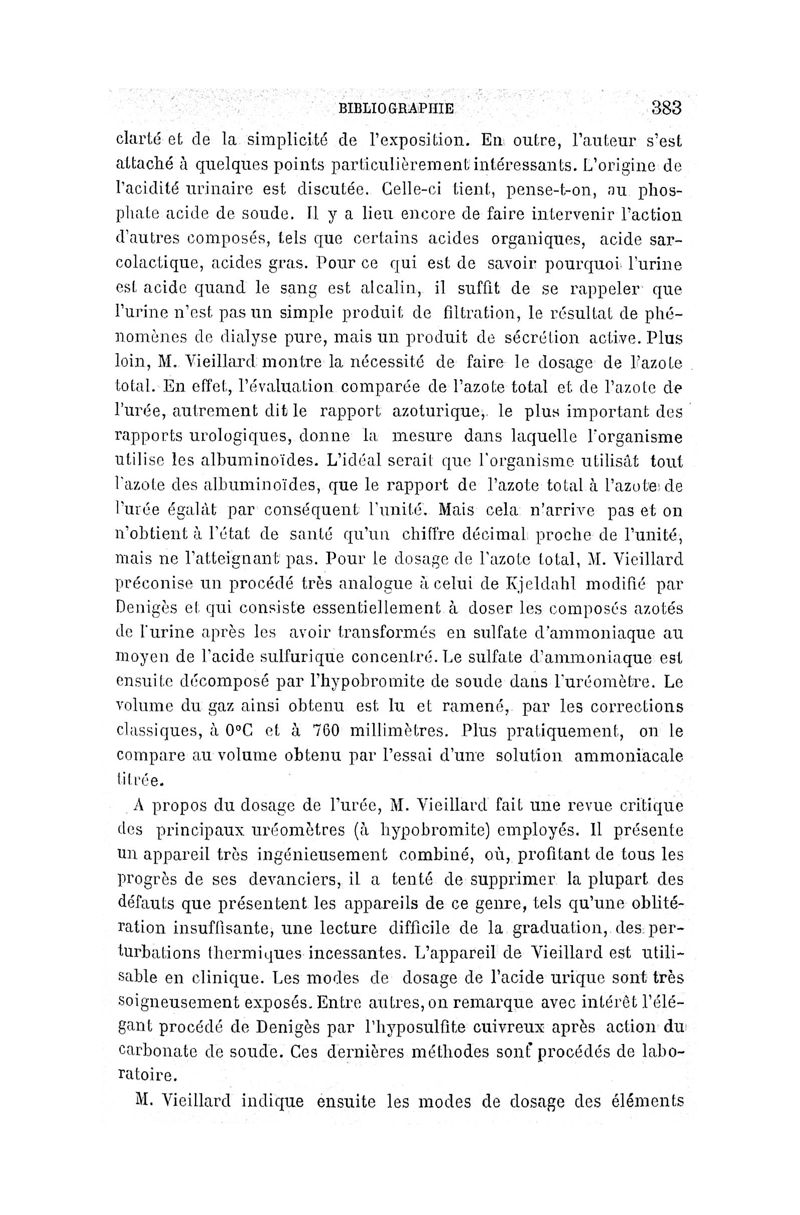 BIBLIOGRAPHIE 383

clarté et de la simplicité de l'exposition. En outre, l'auteur s'est attaché à quelques points particulièrement intéressants. L'origine de l'acidité urinaire est discutée. Celle-ci tient, pense-t-on, au phosphate acide de soude. Il y a lieu encore de faire intervenir l'action d'autres composés, tels que certains acides organiques, acide sarcolactique, acides gras. Pour ce qui est de savoir pourquoi l'urine est acide quand le sang est alcalin, il suffit de se rappeler que l'urine n'est pas un simple produit de filtration, le résultat de phénomènes de dialyse pure, mais un produit de sécrétion active. Plus loin, M. Vieillard montre la nécessité de faire le dosage de l'azote total. En effet, l'évaluation comparée de l'azote total et de l'azote de l'urée, autrement dit le rapport azoturique, le plus important des rapports urologiques, donne la mesure dans laquelle l'organisme utilise les albuminoïdes. L'idéal serait que l'organisme utilisât tout l'azote des albuminoïdes, que le rapport de l'azote total à l'azote de l'urée égalât par conséquent l'unité. Mais cela n'arrive pas et on n'obtient à l'état de santé qu'un chiffre décimal proche de l'unité, mais ne l'atteignant pas. Pour le dosage de l'azote total, M. Vieillard préconise un procédé très analogue à celui de Kjeldahl modifié par Denigès et qui consiste essentiellement à doser les composés azotés de l'urine après les avoir transformés en sulfate d'ammoniaque au moyen de l'acide sulfurique concentré. Le sulfate d'ammoniaque est ensuite décomposé par l'hypobromite de soude dans l'uréomètre. Le volume du gaz ainsi obtenu est lu et ramené, par les corrections classiques, à 0°C et à 760 millimètres. Plus pratiquement, on le compare au volume obtenu par l'essai d'une solution ammoniacale titrée.

A propos du dosage de l'urée, M. Vieillard fait une revue critique des principaux uréomètres (à hypobromite) employés. Il présente un appareil très ingénieusement combiné, où, profitant de tous les progrès de ses devanciers, il a tenté de supprimer la plupart des défauts que présentent les appareils de ce genre, tels qu'une oblitération insuffisante, une lecture difficile de la graduation, des perturbations thermiques incessantes. L'appareil de Vieillard est utilisable en clinique. Les modes de dosage de l'acide urique sont très soigneusement exposés. Entre autres, on remarque avec intérêt l'élégant procédé de Denigès par l'hyposulfite cuivreux après action du carbonate de soude. Ces dernières méthodes sont procédés de laboratoire.

M. Vieillard indique ensuite les modes de dosage des éléments